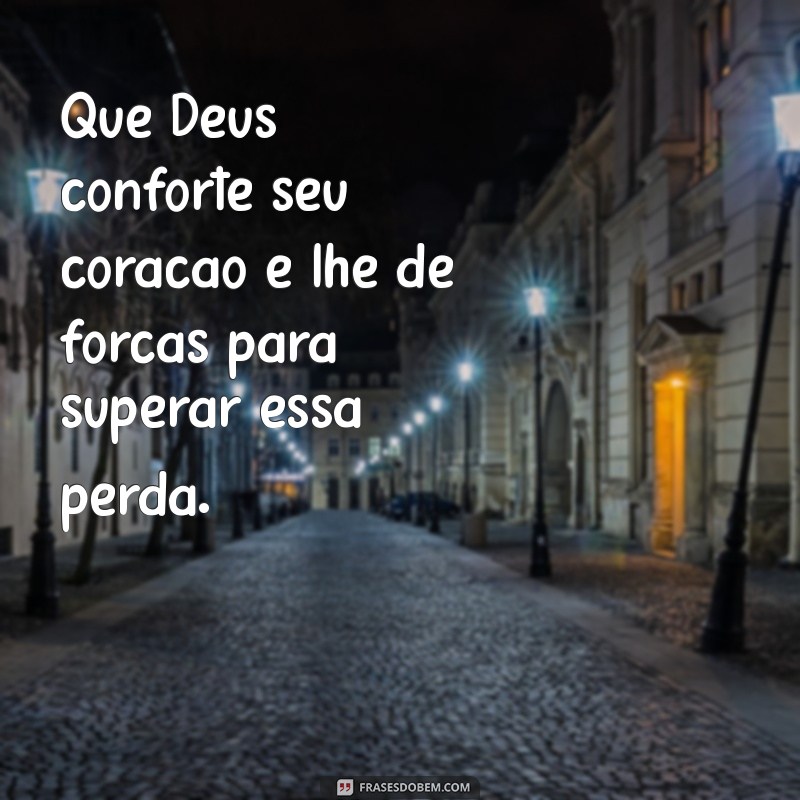 Que Deus conforte seu coracao e lhe de forcas para superar essa perda.

FRASESDOBEM.COM